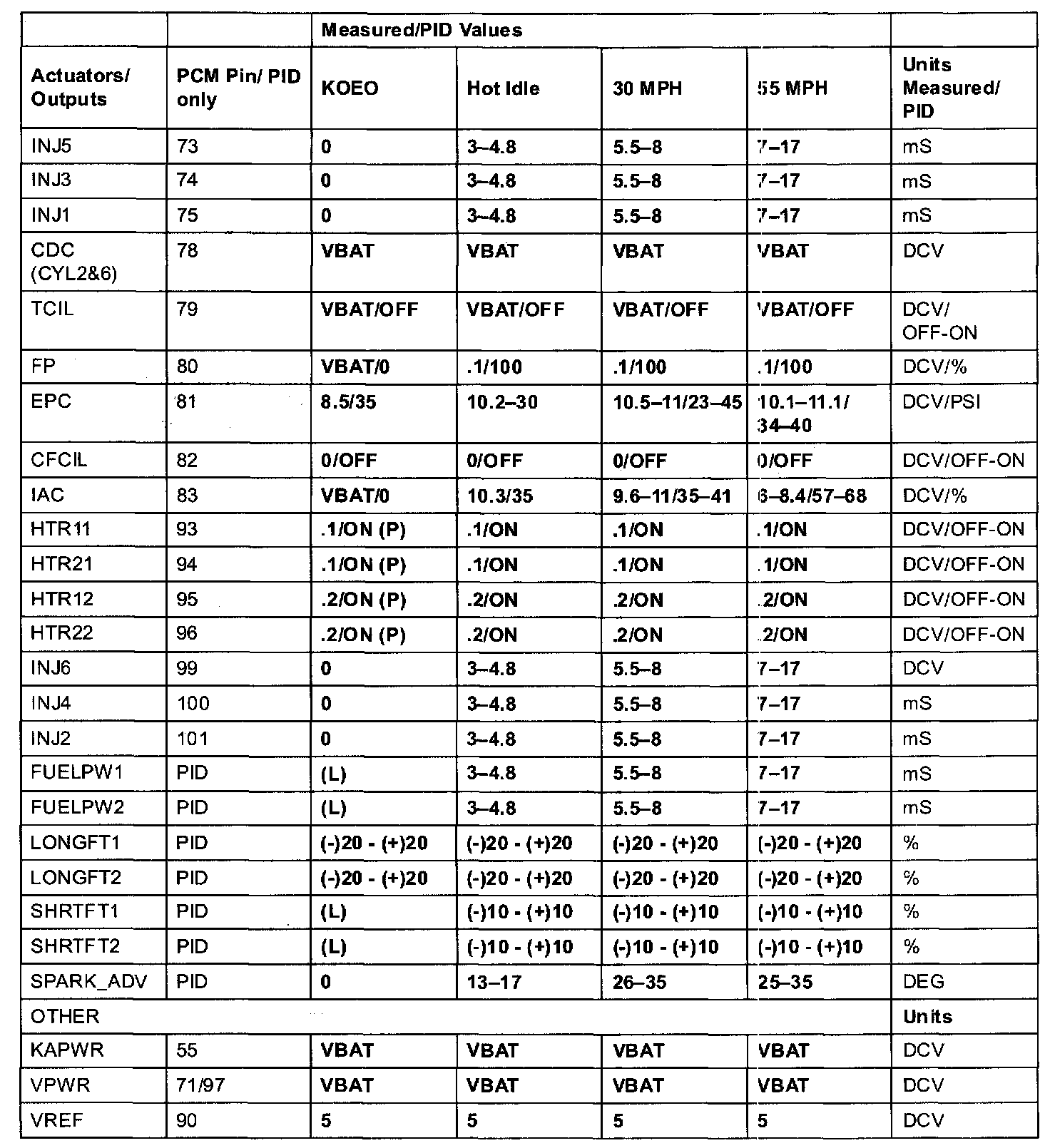 | | | Measured/PID Values | | | | |
|---|---|---|---|---|---|---|
| Actuators/ Outputs | PCM Pin/ PID only | KOEO | Hot Idle | 30 MPH | 55 MPH | Units Measured/ PID |
| INJ5 | 73 | 0 | 3–4.8 | 5.5–8 | 7–17 | mS |
| INJ3 | 74 | 0 | 3–4.8 | 5.5–8 | 7–17 | mS |
| INJ1 | 75 | 0 | 3–4.8 | 5.5–8 | 7–17 | mS |
| CDC (CYL2&6) | 78 | VBAT | VBAT | VBAT | VBAT | DCV |
| TCIL | 79 | VBAT/OFF | VBAT/OFF | VBAT/OFF | VBAT/OFF | DCV/ OFF-ON |
| FP | 80 | VBAT/0 | .1/100 | .1/100 | .1/100 | DCV/% |
| EPC | 81 | 8.5/35 | 10.2–30 | 10.5–11/23–45 | 10.1–11.1/ 34–40 | DCV/PSI |
| CFCIL | 82 | 0/OFF | 0/OFF | 0/OFF | 0/OFF | DCV/OFF-ON |
| IAC | 83 | VBAT/0 | 10.3/35 | 9.6–11/35–41 | 6–8.4/57–68 | DCV/% |
| HTR11 | 93 | .1/ON (P) | .1/ON | .1/ON | .1/ON | DCV/OFF-ON |
| HTR21 | 94 | .1/ON (P) | .1/ON | .1/ON | .1/ON | DCV/OFF-ON |
| HTR12 | 95 | .2/ON (P) | .2/ON | .2/ON | .2/ON | DCV/OFF-ON |
| HTR22 | 96 | .2/ON (P) | .2/ON | .2/ON | .2/ON | DCV/OFF-ON |
| INJ6 | 99 | 0 | 3–4.8 | 5.5–8 | 7–17 | DCV |
| INJ4 | 100 | 0 | 3–4.8 | 5.5–8 | 7–17 | mS |
| INJ2 | 101 | 0 | 3–4.8 | 5.5–8 | 7–17 | mS |
| FUELPW1 | PID | (L) | 3–4.8 | 5.5–8 | 7–17 | mS |
| FUELPW2 | PID | (L) | 3–4.8 | 5.5–8 | 7–17 | mS |
| LONGFT1 | PID | (-)20 - (+)20 | (-)20 - (+)20 | (-)20 - (+)20 | (-)20 - (+)20 | % |
| LONGFT2 | PID | (-)20 - (+)20 | (-)20 - (+)20 | (-)20 - (+)20 | (-)20 - (+)20 | % |
| SHRTFT1 | PID | (L) | (-)10 - (+)10 | (-)10 - (+)10 | (-)10 - (+)10 | % |
| SHRTFT2 | PID | (L) | (-)10 - (+)10 | (-)10 - (+)10 | (-)10 - (+)10 | % |
| SPARK_ADV | PID | 0 | 13–17 | 26–35 | 25–35 | DEG |
| OTHER | | | | | | Units |
| KAPWR | 55 | VBAT | VBAT | VBAT | VBAT | DCV |
| VPWR | 71/97 | VBAT | VBAT | VBAT | VBAT | DCV |
| VREF | 90 | 5 | 5 | 5 | 5 | DCV |